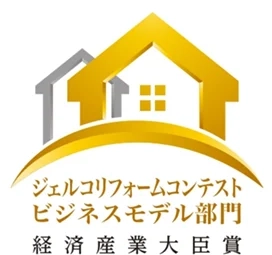 ジェルコリフォームコンテスト
ビジネスモデル部門
経済産業大臣賞